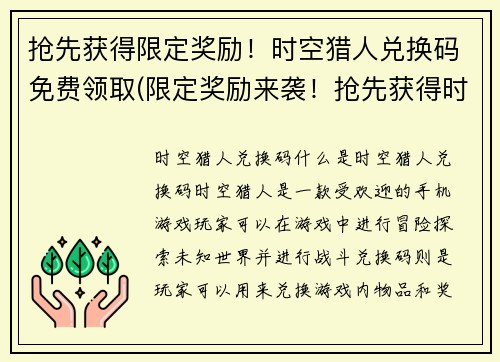 抢先获得限定奖励！时空猎人兑换码免费领取(限定奖励来袭！抢先获得时

时空猎人兑换码什么是时空猎人兑换码时空猎人是一款受欢迎的手机游戏玩家可以在游戏中进行冒险探索未知世界并进行战斗兑换码则是玩家可以用来兑换游戏内物品和奖